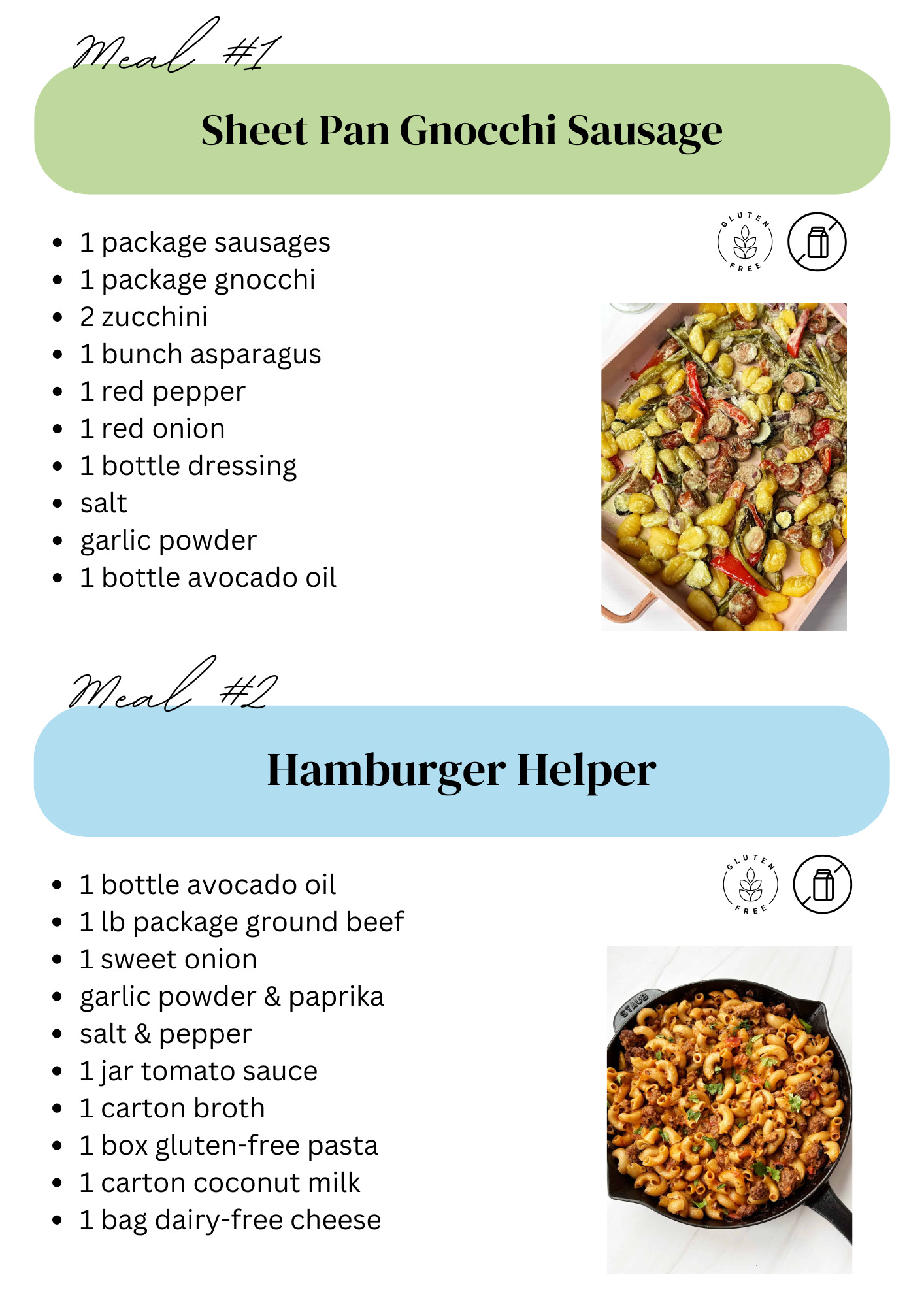 Meal #1

Sheet Pan Gnocchi Sausage

GLUTEN FREE

- 1 package sausages
- 1 package gnocchi
- 2 zucchini
- 1 bunch asparagus
- 1 red pepper
- 1 red onion
- 1 bottle dressing
- salt
- garlic powder
- 1 bottle avocado oil

Meal #2

Hamburger Helper

GLUTEN FREE

- 1 bottle avocado oil
- 1 lb package ground beef
- 1 sweet onion
- garlic powder & paprika
- salt & pepper
- 1 jar tomato sauce
- 1 carton broth
- 1 box gluten-free pasta
- 1 carton coconut milk
- 1 bag dairy-free cheese

STAUB